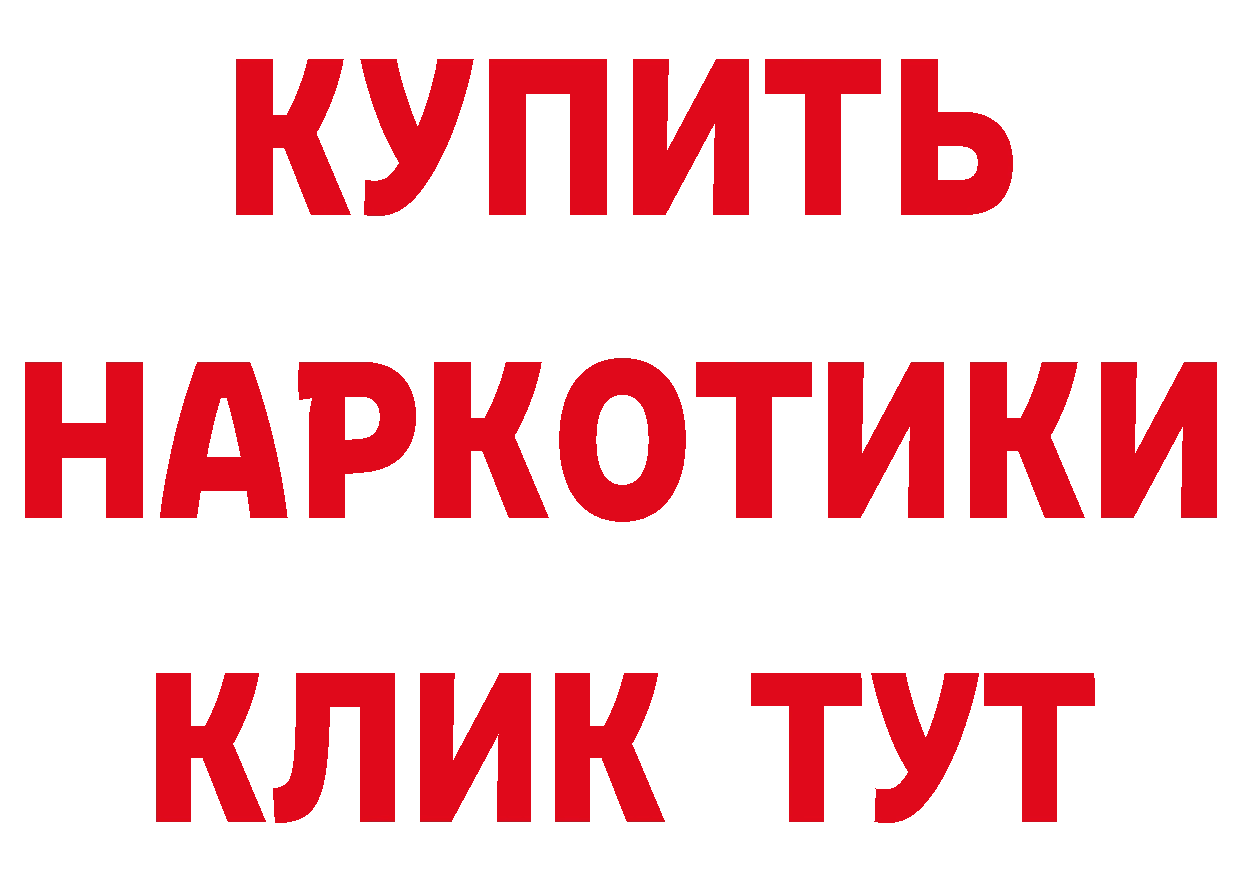 КУПИТЬ НАРКОТИКИ КЛИК ТУТ